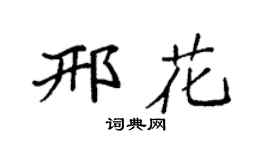 邢花

词典网